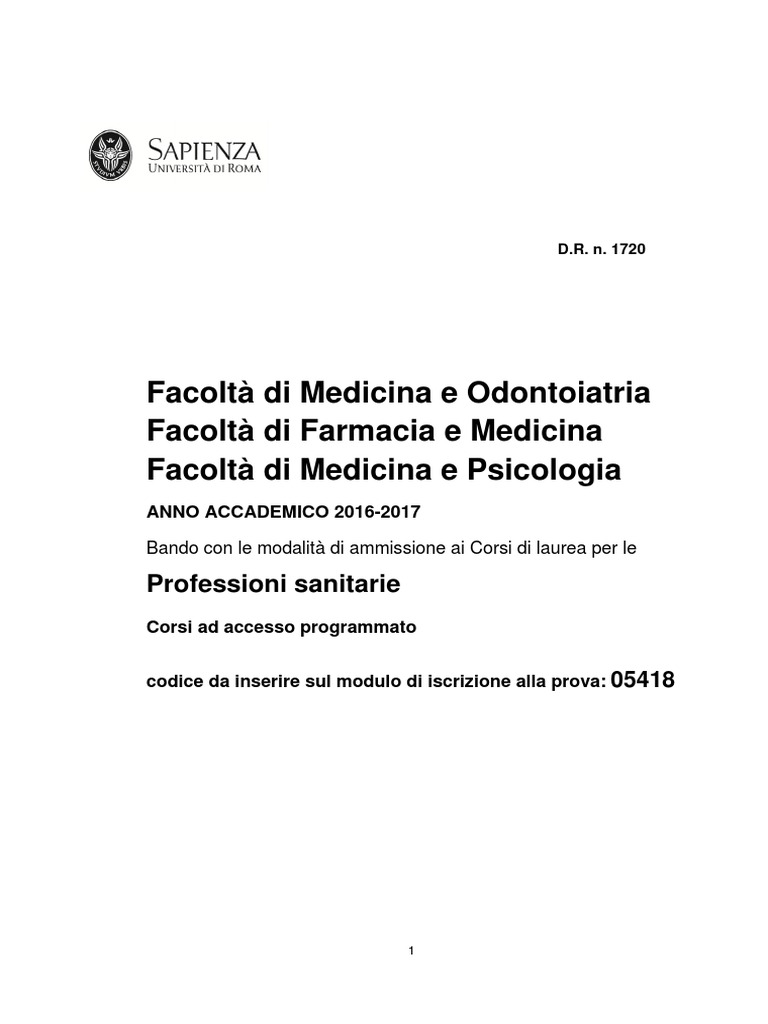 SAPIENZA
UNIVERSITÀ DI ROMA

D.R. n. 1720

Facoltà di Medicina e Odontoiatria
Facoltà di Farmacia e Medicina
Facoltà di Medicina e Psicologia

ANNO ACCADEMICO 2016-2017

Bando con le modalità di ammissione ai Corsi di laurea per le

Professioni sanitarie

Corsi ad accesso programmato

codice da inserire sul modulo di iscrizione alla prova: 05418

1